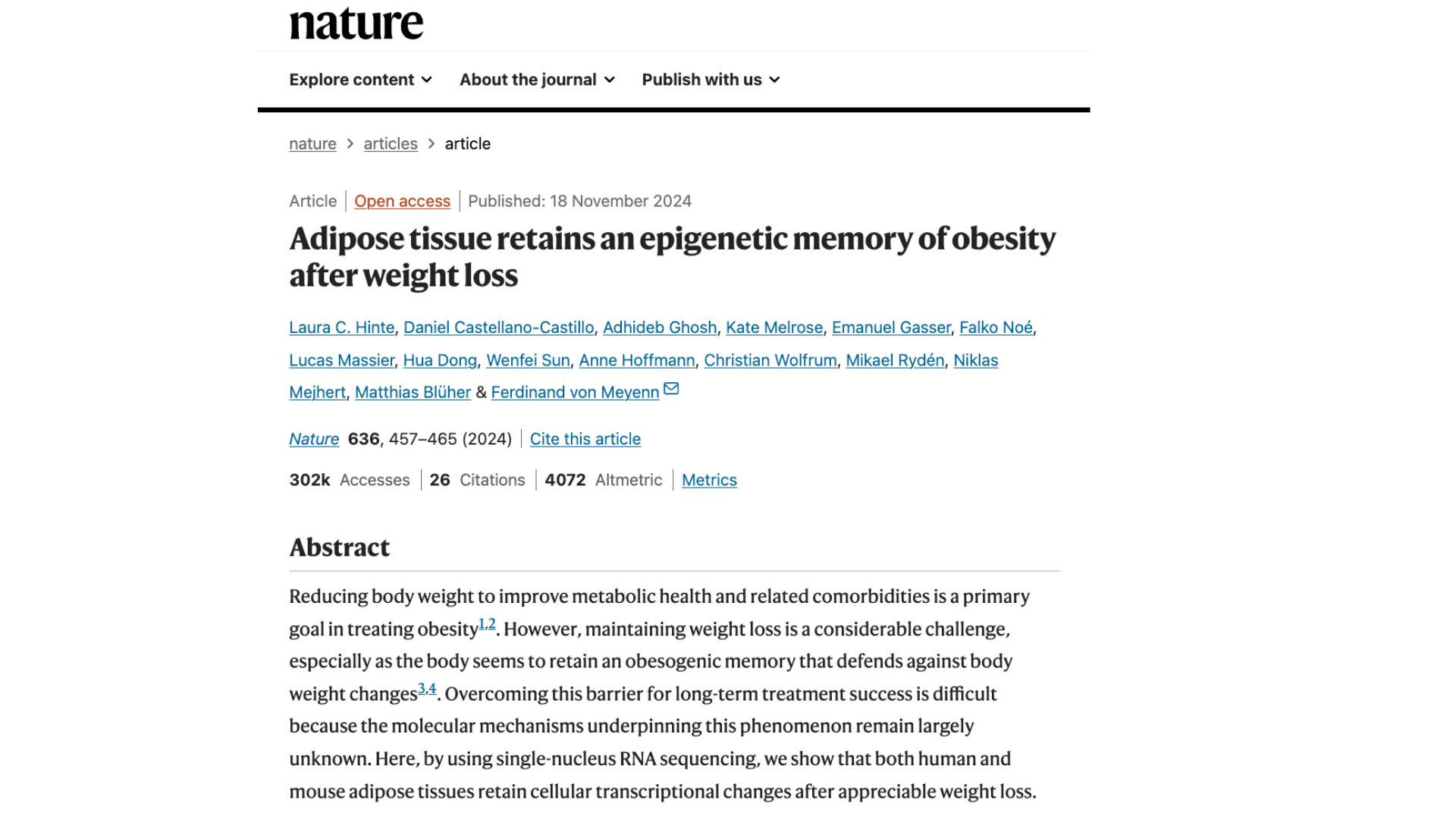 nature

Explore content About the journal Publish with us

nature > articles > article

Article | Open access | Published: 18 November 2024

Adipose tissue retains an epigenetic memory of obesity after weight loss

Laura C. Hinte, Daniel Castellano-Castillo, Adhideb Ghosh, Kate Melrose, Emanuel Gasser, Falko Noé, Lucas Massier, Hua Dong, Wenfei Sun, Anne Hoffmann, Christian Wolfrum, Mikael Rydén, Niklas Mejhert, Matthias Blüher & Ferdinand von Meyenn

Nature 636, 457–465 (2024) | Cite this article

302k Accesses | 26 Citations | 4072 Altmetric | Metrics

Abstract

Reducing body weight to improve metabolic health and related comorbidities is a primary goal in treating obesity$^{1,2}$. However, maintaining weight loss is a considerable challenge, especially as the body seems to retain an obesogenic memory that defends against body weight changes$^{3,4}$. Overcoming this barrier for long-term treatment success is difficult because the molecular mechanisms underpinning this phenomenon remain largely unknown. Here, by using single-nucleus RNA sequencing, we show that both human and mouse adipose tissues retain cellular transcriptional changes after appreciable weight loss.